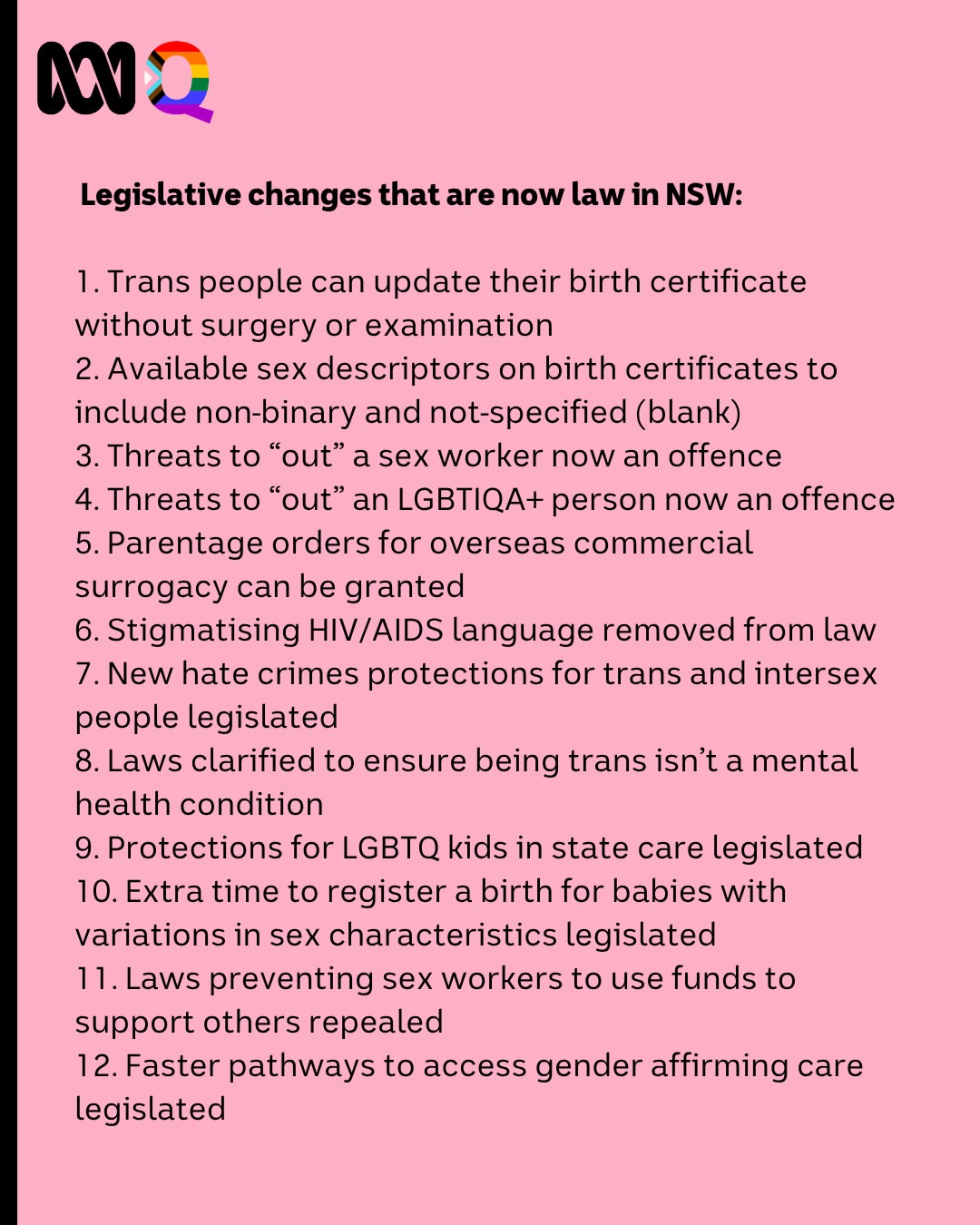 Q

Legislative changes that are now law in NSW:

1. Trans people can update their birth certificate without surgery or examination
2. Available sex descriptors on birth certificates to include non-binary and not-specified (blank)
3. Threats to “out” a sex worker now an offence
4. Threats to “out” an LGBTIQA+ person now an offence
5. Parentage orders for overseas commercial surrogacy can be granted
6. Stigmatising HIV/AIDS language removed from law
7. New hate crimes protections for trans and intersex people legislated
8. Laws clarified to ensure being trans isn’t a mental health condition
9. Protections for LGBTQ kids in state care legislated
10. Extra time to register a birth for babies with variations in sex characteristics legislated
11. Laws preventing sex workers to use funds to support others repealed
12. Faster pathways to access gender affirming care legislated